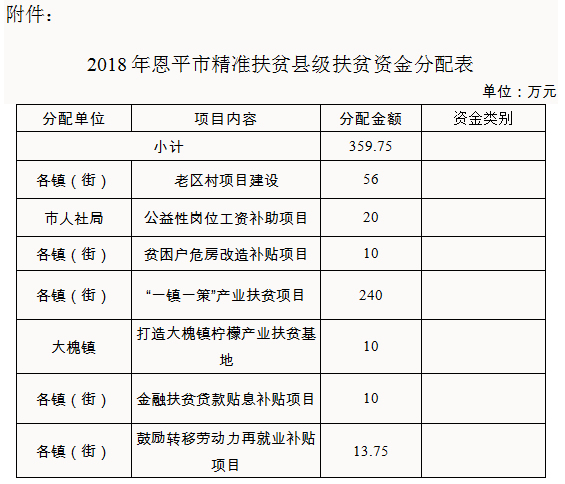 附件：

2018年恩平市精准扶贫县级扶贫资金分配表

单位：万元

| 分配单位 | 项目内容 | 分配金额 | 资金类别 |
|---|---|---|---|
| 小计 |  | 359.75 |  |
| 各镇（街） | 老区村项目建设 | 56 |  |
| 市人社局 | 公益性岗位工资补助项目 | 20 |  |
| 各镇（街） | 贫困户危房改造补贴项目 | 10 |  |
| 各镇（街） | “一镇一策”产业扶贫项目 | 240 |  |
| 大槐镇 | 打造大槐镇柠檬产业扶贫基地 | 10 |  |
| 各镇（街） | 金融扶贫贷款贴息补贴项目 | 10 |  |
| 各镇（街） | 鼓励转移劳动力再就业补贴项目 | 13.75 |  |